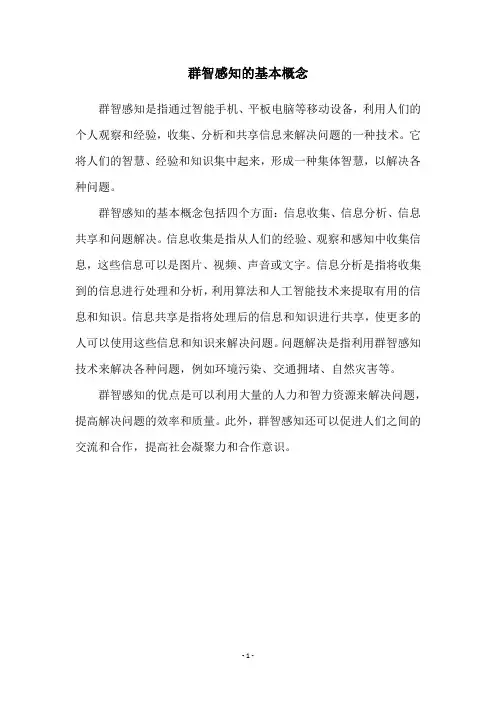 群智感知的基本概念

群智感知是指通过智能手机、平板电脑等移动设备，利用人们的个人观察和经验，收集、分析和共享信息来解决问题的一种技术。它将人们的智慧、经验和知识集中起来，形成一种集体智慧，以解决各种问题。

群智感知的基本概念包括四个方面：信息收集、信息分析、信息共享和问题解决。信息收集是指从人们的经验、观察和感知中收集信息，这些信息可以是图片、视频、声音或文字。信息分析是指将收集到的信息进行处理和分析，利用算法和人工智能技术来提取有用的信息和知识。信息共享是指将处理后的信息和知识进行共享，使更多的人可以使用这些信息和知识来解决问题。问题解决是指利用群智感知技术来解决各种问题，例如环境污染、交通拥堵、自然灾害等。

群智感知的优点是可以利用大量的人力和智力资源来解决问题，提高解决问题的效率和质量。此外，群智感知还可以促进人们之间的交流和合作，提高社会凝聚力和合作意识。

- 1 -